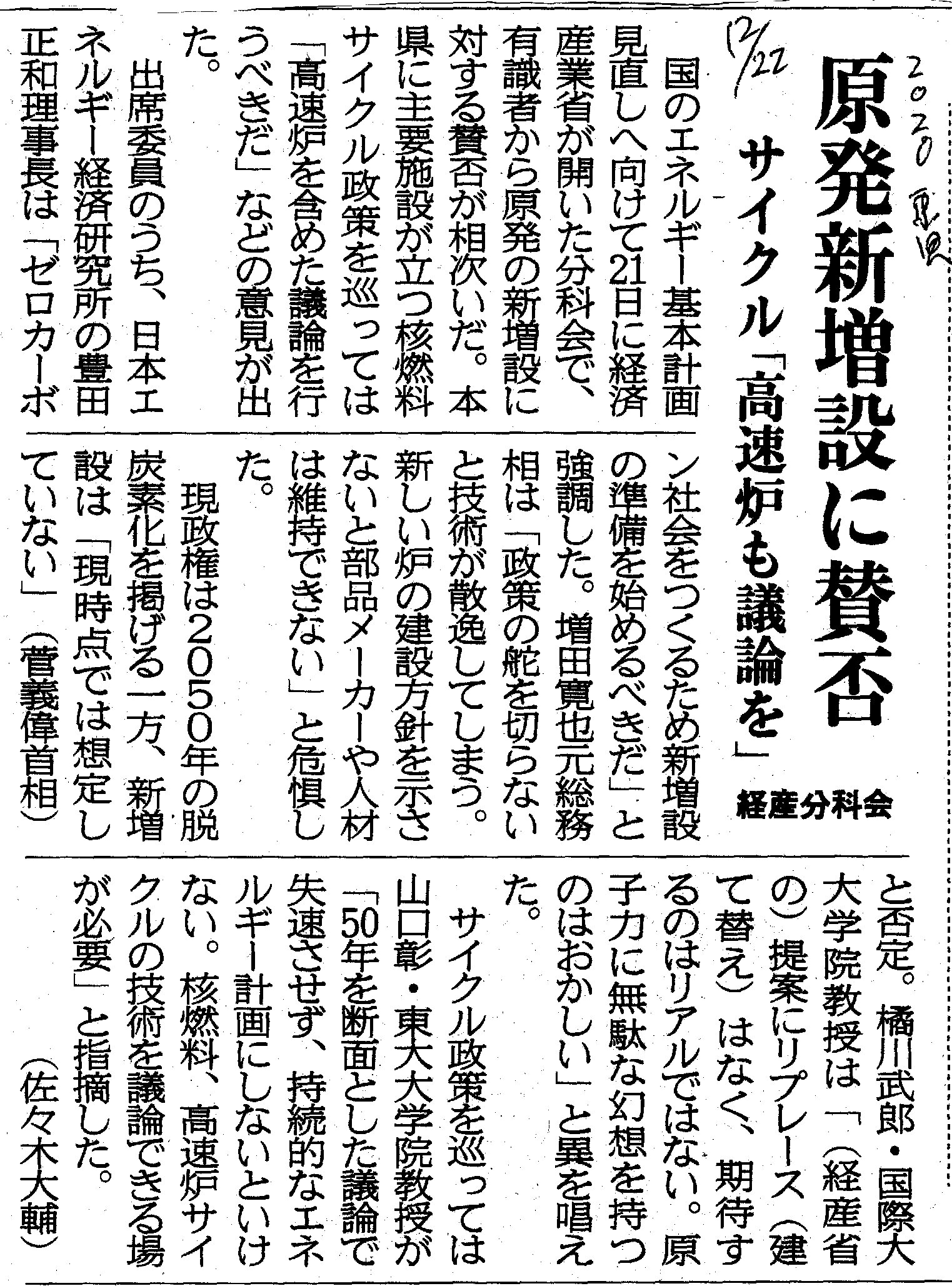 2020 東奥
12/22

原発新増設に賛否

サイクル「高速炉も議論を」

経産分科会

国のエネルギー基本計画見直しへ向けて21日に経済産業省が開いた分科会で、有識者から原発の新増設に対する賛否が相次いだ。本県に主要施設が立つ核燃料サイクル政策を巡っては「高速炉を含めた議論を行うべきだ」などの意見が出た。

出席委員のうち、日本エネルギー経済研究所の豊田正和理事長は「ゼロカーボン社会をつくるため新増設の準備を始めるべきだ」と強調した。増田寛也元総務相は「政策の舵を切らないと技術が散逸してしまう。新しい炉の建設方針を示さないと部品メーカーや人材は維持できない」と危惧した。

現政権は2050年の脱炭素化を掲げる一方、新増設は「現時点では想定していない」（菅義偉首相）と否定。橘川武郎・国際大大学院教授は「（経産省の）提案にリプレース（建て替え）はなく、期待するのはリアルではない。原子力に無駄な幻想を持つのはおかしい」と異を唱えた。

サイクル政策を巡っては山口彰・東大大学院教授が「50年を断面とした議論で失速させず、持続的なエネルギー計画にしないといけない。核燃料、高速炉サイクルの技術を議論できる場が必要」と指摘した。

（佐々木大輔）